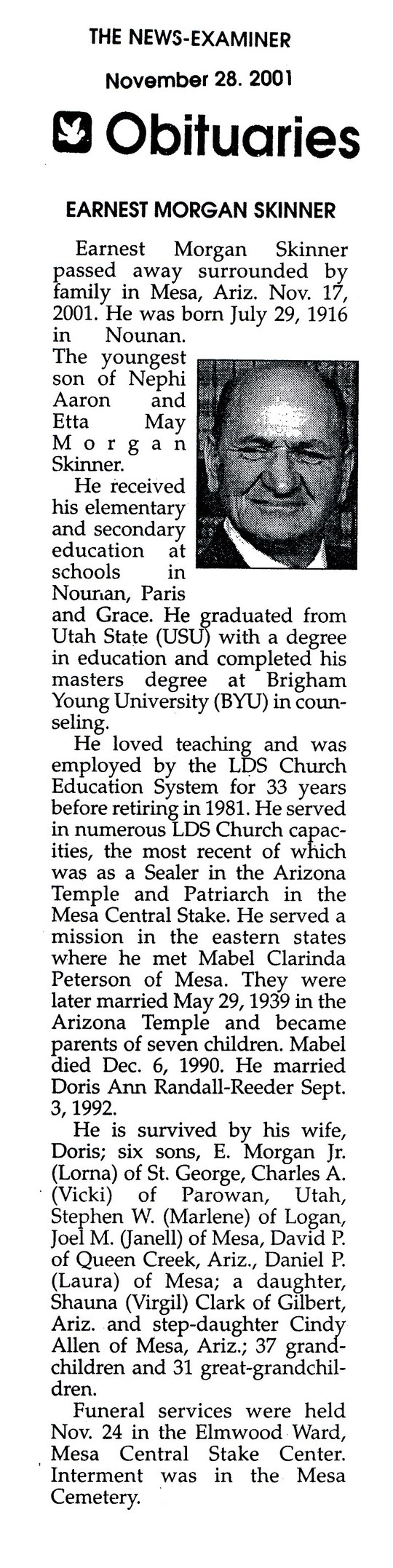 THE NEWS-EXAMINER

November 28. 2001

Obituaries

EARNEST MORGAN SKINNER

Earnest Morgan Skinner passed away surrounded by family in Mesa, Ariz. Nov. 17, 2001. He was born July 29, 1916 in Nounan. The youngest son of Nephi Aaron and Etta May Morgan Skinner.

He received his elementary and secondary education at schools in Nounan, Paris and Grace. He graduated from Utah State (USU) with a degree in education and completed his masters degree at Brigham Young University (BYU) in counseling.

He loved teaching and was employed by the LDS Church Education System for 33 years before retiring in 1981. He served in numerous LDS Church capacities, the most recent of which was as a Sealer in the Arizona Temple and Patriarch in the Mesa Central Stake. He served a mission in the eastern states where he met Mabel Clarinda Peterson of Mesa. They were later married May 29, 1939 in the Arizona Temple and became parents of seven children. Mabel died Dec. 6, 1990. He married Doris Ann Randall-Reeder Sept. 3, 1992.

He is survived by his wife, Doris; six sons, E. Morgan Jr. (Lorna) of St. George, Charles A. (Vicki) of Parowan, Utah, Stephen W. (Marlene) of Logan, Joel M. (Janell) of Mesa, David P. of Queen Creek, Ariz., Daniel P. (Laura) of Mesa; a daughter, Shauna (Virgil) Clark of Gilbert, Ariz. and step-daughter Cindy Allen of Mesa, Ariz.; 37 grandchildren and 31 great-grandchildren.

Funeral services were held Nov. 24 in the Elmwood Ward, Mesa Central Stake Center. Interment was in the Mesa Cemetery.